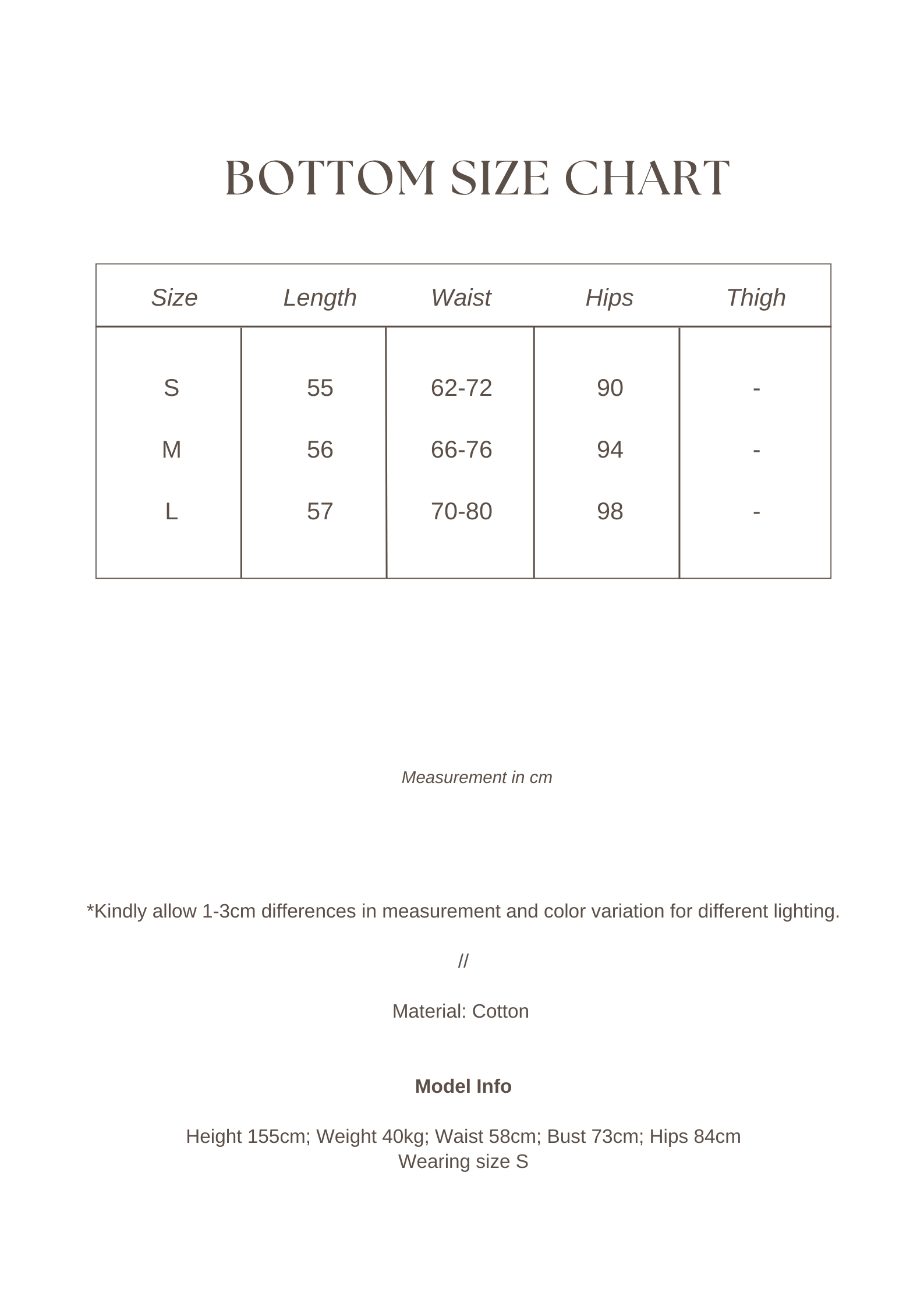 BOTTOM SIZE CHART

| Size | Length | Waist | Hips | Thigh |
|---|---|---|---|---|
| S | 55 | 62-72 | 90 | - |
| M | 56 | 66-76 | 94 | - |
| L | 57 | 70-80 | 98 | - |

Measurement in cm

*Kindly allow 1-3cm differences in measurement and color variation for different lighting.

//

Material: Cotton

Model Info

Height 155cm; Weight 40kg; Waist 58cm; Bust 73cm; Hips 84cm
Wearing size S